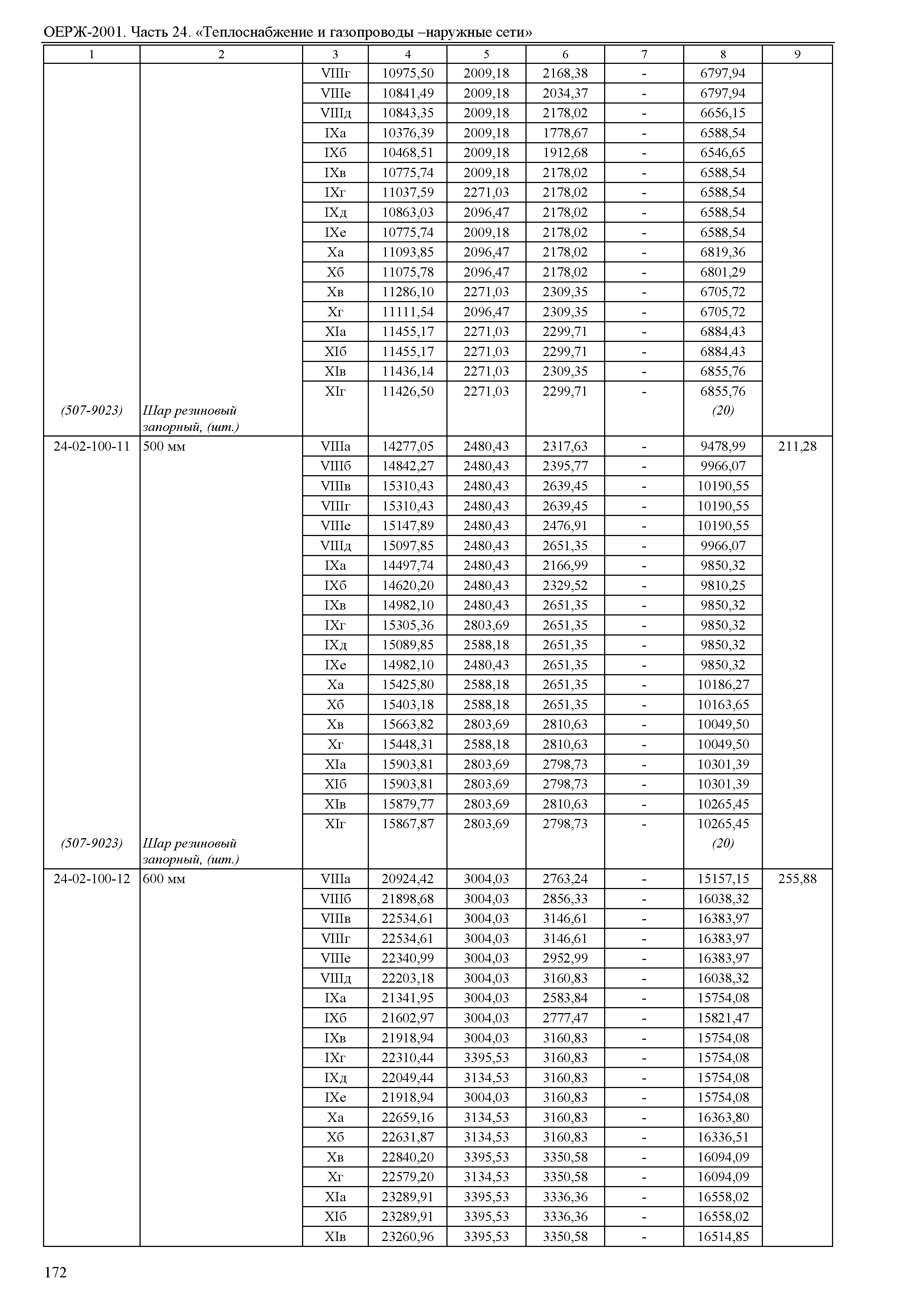 ОЕРЖ-2001. Часть 24. «Теплоснабжение и газопроводы –наружные сети»

| 1 | 2 | 3 | 4 | 5 | 6 | 7 | 8 | 9 |
|---|---|---|---|---|---|---|---|---|
| | | VIIIг | 10975,50 | 2009,18 | 2168,38 | - | 6797,94 | |
| | | VIIIе | 10841,49 | 2009,18 | 2034,37 | - | 6797,94 | |
| | | VIIIд | 10843,35 | 2009,18 | 2178,02 | - | 6656,15 | |
| | | IXа | 10376,39 | 2009,18 | 1778,67 | - | 6588,54 | |
| | | IXб | 10468,51 | 2009,18 | 1912,68 | - | 6546,65 | |
| | | IXв | 10775,74 | 2009,18 | 2178,02 | - | 6588,54 | |
| | | IXг | 11037,59 | 2271,03 | 2178,02 | - | 6588,54 | |
| | | IXд | 10863,03 | 2096,47 | 2178,02 | - | 6588,54 | |
| | | IXе | 10775,74 | 2009,18 | 2178,02 | - | 6588,54 | |
| | | Xа | 11093,85 | 2096,47 | 2178,02 | - | 6819,36 | |
| | | Xб | 11075,78 | 2096,47 | 2178,02 | - | 6801,29 | |
| | | Xв | 11286,10 | 2271,03 | 2309,35 | - | 6705,72 | |
| | | Xг | 11111,54 | 2096,47 | 2309,35 | - | 6705,72 | |
| | | XIа | 11455,17 | 2271,03 | 2299,71 | - | 6884,43 | |
| | | XIб | 11455,17 | 2271,03 | 2299,71 | - | 6884,43 | |
| | | XIв | 11436,14 | 2271,03 | 2309,35 | - | 6855,76 | |
| | | XIг | 11426,50 | 2271,03 | 2299,71 | - | 6855,76 | |
| (507-9023) | Шар резиновый запорный, (шт.) | | | | | | (20) | |
| 24-02-100-11 | 500 мм | VIIIа | 14277,05 | 2480,43 | 2317,63 | - | 9478,99 | 211,28 |
| | | VIIIб | 14842,27 | 2480,43 | 2395,77 | - | 9966,07 | |
| | | VIIIв | 15310,43 | 2480,43 | 2639,45 | - | 10190,55 | |
| | | VIIIг | 15310,43 | 2480,43 | 2639,45 | - | 10190,55 | |
| | | VIIIе | 15147,89 | 2480,43 | 2476,91 | - | 10190,55 | |
| | | VIIIд | 15097,85 | 2480,43 | 2651,35 | - | 9966,07 | |
| | | IXа | 14497,74 | 2480,43 | 2166,99 | - | 9850,32 | |
| | | IXб | 14620,20 | 2480,43 | 2329,52 | - | 9810,25 | |
| | | IXв | 14982,10 | 2480,43 | 2651,35 | - | 9850,32 | |
| | | IXг | 15305,36 | 2803,69 | 2651,35 | - | 9850,32 | |
| | | IXд | 15089,85 | 2588,18 | 2651,35 | - | 9850,32 | |
| | | IXе | 14982,10 | 2480,43 | 2651,35 | - | 9850,32 | |
| | | Xа | 15425,80 | 2588,18 | 2651,35 | - | 10186,27 | |
| | | Xб | 15403,18 | 2588,18 | 2651,35 | - | 10163,65 | |
| | | Xв | 15663,82 | 2803,69 | 2810,63 | - | 10049,50 | |
| | | Xг | 15448,31 | 2588,18 | 2810,63 | - | 10049,50 | |
| | | XIа | 15903,81 | 2803,69 | 2798,73 | - | 10301,39 | |
| | | XIб | 15903,81 | 2803,69 | 2798,73 | - | 10301,39 | |
| | | XIв | 15879,77 | 2803,69 | 2810,63 | - | 10265,45 | |
| | | XIг | 15867,87 | 2803,69 | 2798,73 | - | 10265,45 | |
| (507-9023) | Шар резиновый запорный, (шт.) | | | | | | (20) | |
| 24-02-100-12 | 600 мм | VIIIа | 20924,42 | 3004,03 | 2763,24 | - | 15157,15 | 255,88 |
| | | VIIIб | 21898,68 | 3004,03 | 2856,33 | - | 16038,32 | |
| | | VIIIв | 22534,61 | 3004,03 | 3146,61 | - | 16383,97 | |
| | | VIIIг | 22534,61 | 3004,03 | 3146,61 | - | 16383,97 | |
| | | VIIIе | 22340,99 | 3004,03 | 2952,99 | - | 16383,97 | |
| | | VIIIд | 22203,18 | 3004,03 | 3160,83 | - | 16038,32 | |
| | | IXа | 21341,95 | 3004,03 | 2583,84 | - | 15754,08 | |
| | | IXб | 21602,97 | 3004,03 | 2777,47 | - | 15821,47 | |
| | | IXв | 21918,94 | 3004,03 | 3160,83 | - | 15754,08 | |
| | | IXг | 22310,44 | 3395,53 | 3160,83 | - | 15754,08 | |
| | | IXд | 22049,44 | 3134,53 | 3160,83 | - | 15754,08 | |
| | | IXе | 21918,94 | 3004,03 | 3160,83 | - | 15754,08 | |
| | | Xа | 22659,16 | 3134,53 | 3160,83 | - | 16363,80 | |
| | | Xб | 22631,87 | 3134,53 | 3160,83 | - | 16336,51 | |
| | | Xв | 22840,20 | 3395,53 | 3350,58 | - | 16094,09 | |
| | | Xг | 22579,20 | 3134,53 | 3350,58 | - | 16094,09 | |
| | | XIа | 23289,91 | 3395,53 | 3336,36 | - | 16558,02 | |
| | | XIб | 23289,91 | 3395,53 | 3336,36 | - | 16558,02 | |
| | | XIв | 23260,96 | 3395,53 | 3350,58 | - | 16514,85 | |

172